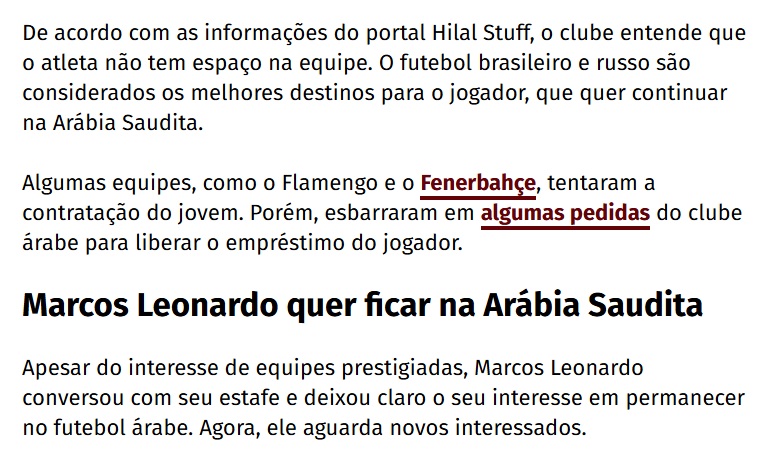 De acordo com as informações do portal Hilal Stuff, o clube entende que o atleta não tem espaço na equipe. O futebol brasileiro e russo são considerados os melhores destinos para o jogador, que quer continuar na Arábia Saudita.

Algumas equipes, como o Flamengo e o Fenerbahçe, tentaram a contratação do jovem. Porém, esbarraram em algumas pedidas do clube árabe para liberar o empréstimo do jogador.

Marcos Leonardo quer ficar na Arábia Saudita

Apesar do interesse de equipes prestigiadas, Marcos Leonardo conversou com seu estafe e deixou claro o seu interesse em permanecer no futebol árabe. Agora, ele aguarda novos interessados.